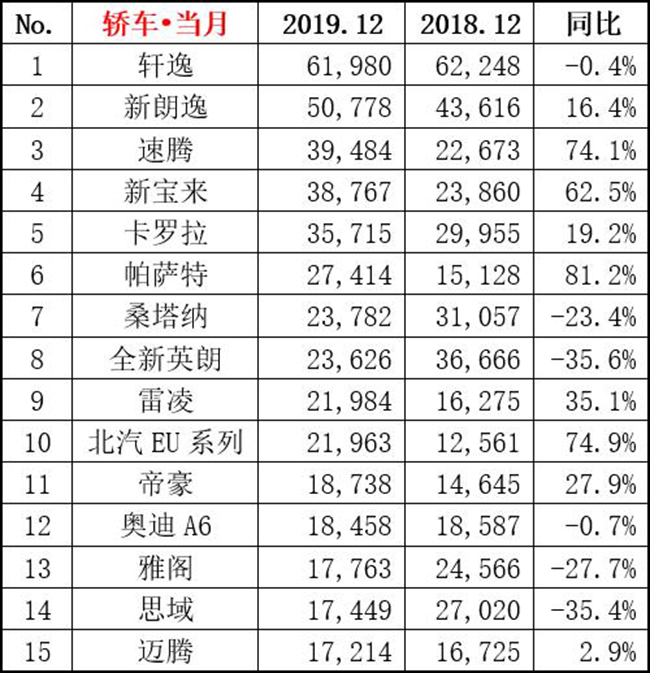 | No. | 轿车•当月 | 2019.12 | 2018.12 | 同比 |
|---|---|---|---|---|
| 1 | 轩逸 | 61,980 | 62,248 | -0.4% |
| 2 | 新朗逸 | 50,778 | 43,616 | 16.4% |
| 3 | 速腾 | 39,484 | 22,673 | 74.1% |
| 4 | 新宝来 | 38,767 | 23,860 | 62.5% |
| 5 | 卡罗拉 | 35,715 | 29,955 | 19.2% |
| 6 | 帕萨特 | 27,414 | 15,128 | 81.2% |
| 7 | 桑塔纳 | 23,782 | 31,057 | -23.4% |
| 8 | 全新英朗 | 23,626 | 36,666 | -35.6% |
| 9 | 雷凌 | 21,984 | 16,275 | 35.1% |
| 10 | 北汽 EU 系列 | 21,963 | 12,561 | 74.9% |
| 11 | 帝豪 | 18,738 | 14,645 | 27.9% |
| 12 | 奥迪 A6 | 18,458 | 18,587 | -0.7% |
| 13 | 雅阁 | 17,763 | 24,566 | -27.7% |
| 14 | 思域 | 17,449 | 27,020 | -35.4% |
| 15 | 迈腾 | 17,214 | 16,725 | 2.9% |